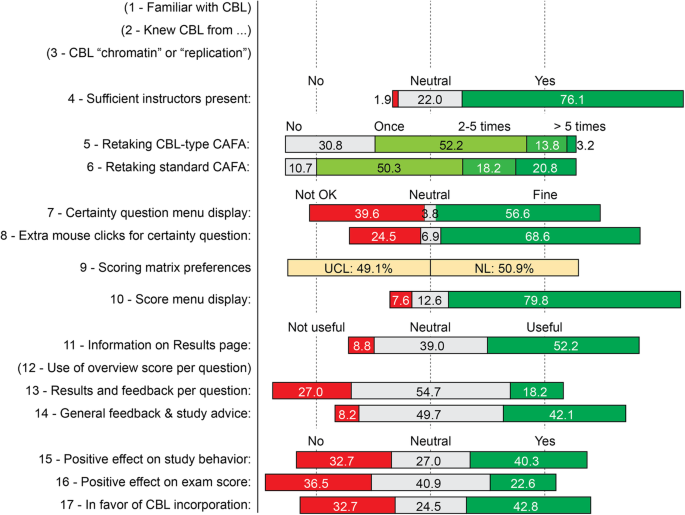 (1 - Familiar with CBL)
(2 - Knew CBL from ...)
(3 - CBL "chromatin" or "replication")

No
Neutral
Yes

4 - Sufficient instructors present: 1.9 22.0 76.1

No
Once
2-5 times
> 5 times

5 - Retaking CBL-type CAFA: 30.8 52.2 13.8 3.2
6 - Retaking standard CAFA: 10.7 50.3 18.2 20.8

Not OK
Neutral
Fine

7 - Certainty question menu display: 39.6 3.8 56.6
8 - Extra mouse clicks for certainty question: 24.5 6.9 68.6

9 - Scoring matrix preferences UCL: 49.1% NL: 50.9%

10 - Score menu display: 7.6 12.6 79.8

Not useful
Neutral
Useful

11 - Information on Results page: 8.8 39.0 52.2
(12 - Use of overview score per question)
13 - Results and feedback per question: 27.0 54.7 18.2
14 - General feedback & study advice: 8.2 49.7 42.1

No
Neutral
Yes

15 - Positive effect on study behavior: 32.7 27.0 40.3
16 - Positive effect on exam score: 36.5 40.9 22.6
17 - In favor of CBL incorporation: 32.7 24.5 42.8